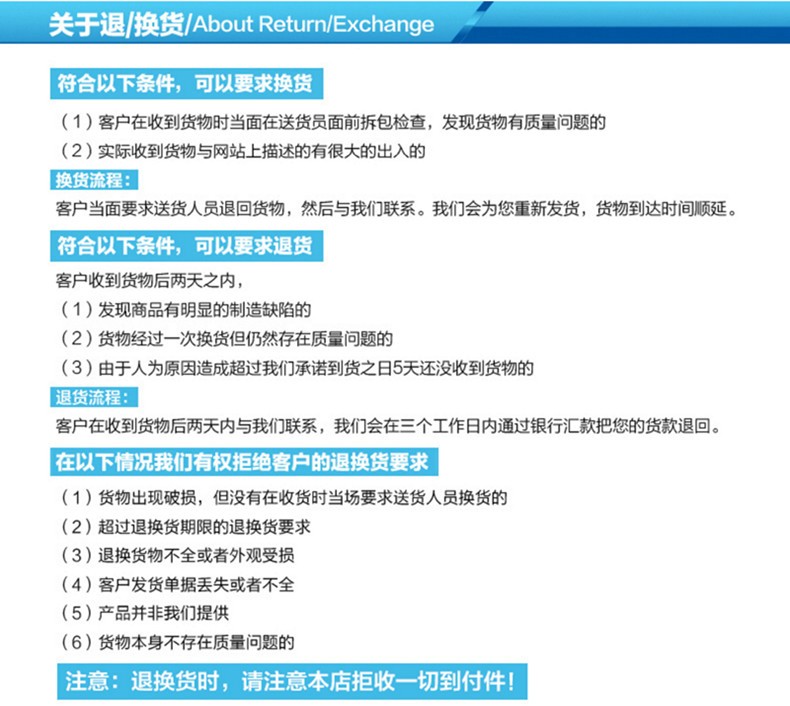 关于退/换货/About Return/Exchange

符合以下条件，可以要求换货

（1）客户在收到货物时当面在送货员面前拆包检查，发现货物有质量问题的

（2）实际收到货物与网站上描述的有很大的出入的

换货流程：

客户当面要求送货人员退回货物，然后与我们联系。我们会为您重新发货，货物到达时间顺延。

符合以下条件，可以要求退货

客户收到货物后两天之内，

（1）发现商品有明显的制造缺陷的

（2）货物经过一次换货但仍然存在质量问题的

（3）由于人为原因造成超过我们承诺到货之日5天还没收到货物的

退货流程：

客户在收到货物后两天内与我们联系，我们会在三个工作日内通过银行汇款把您的货款退回。

在以下情况我们有权拒绝客户的退换货要求

（1）货物出现破损，但没有在收货时当场要求送货人员换货的

（2）超过退换货期限的退换货要求

（3）退换货物不全或者外观受损

（4）客户发货单据丢失或者不全

（5）产品并非我们提供

（6）货物本身不存在质量问题的

注意：退换货时，请注意本店拒收一切到付件！